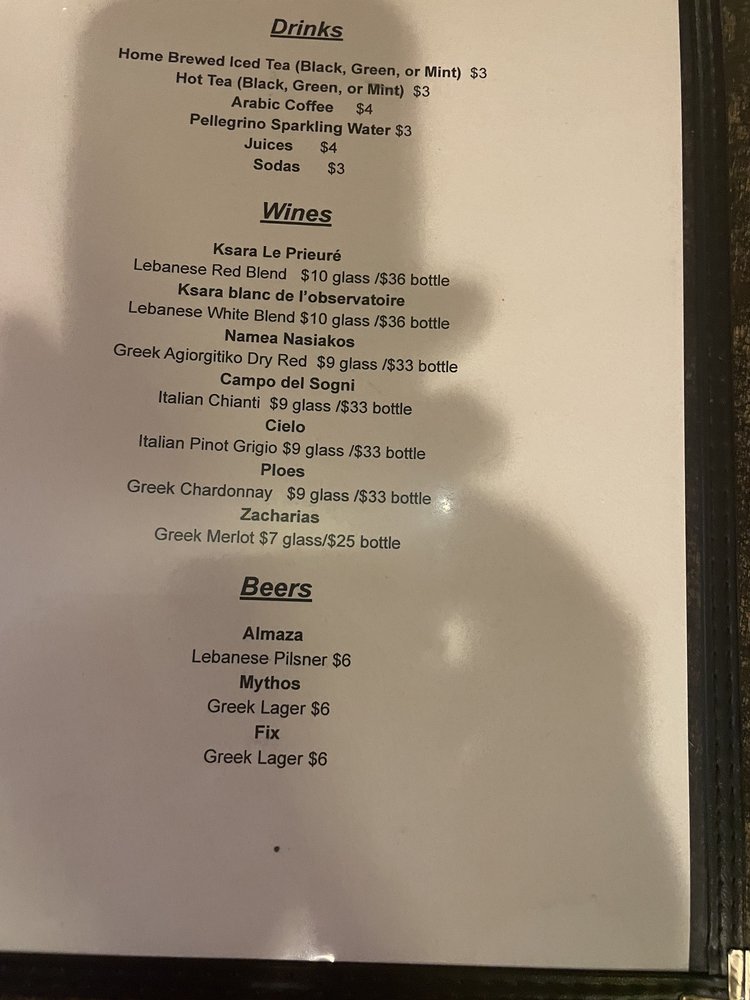 Drinks

Home Brewed Iced Tea (Black, Green, or Mint) $3
Hot Tea (Black, Green, or Mint) $3
Arabic Coffee $4
Pellegrino Sparkling Water $3
Juices $4
Sodas $3

Wines

Ksara Le Prieuré
Lebanese Red Blend $10 glass /$36 bottle
Ksara blanc de l'observatoire
Lebanese White Blend $10 glass /$36 bottle
Namea Nasiakos
Greek Agiorgitiko Dry Red $9 glass /$33 bottle
Campo del Sogni
Italian Chianti $9 glass /$33 bottle
Cielo
Italian Pinot Grigio $9 glass /$33 bottle
Ploes
Greek Chardonnay $9 glass /$33 bottle
Zacharias
Greek Merlot $7 glass/$25 bottle

Beers

Almaza
Lebanese Pilsner $6
Mythos
Greek Lager $6
Fix
Greek Lager $6